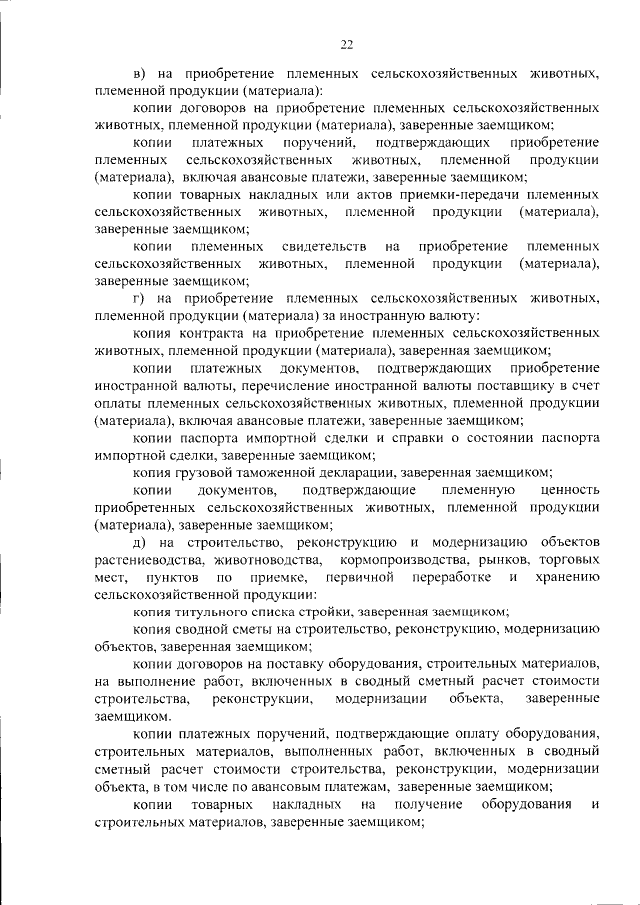 22

в) на приобретение племенных сельскохозяйственных животных, племенной продукции (материала):

копии договоров на приобретение племенных сельскохозяйственных животных, племенной продукции (материала), заверенные заемщиком;

копии платежных поручений, подтверждающих приобретение племенных сельскохозяйственных животных, племенной продукции (материала), включая авансовые платежи, заверенные заемщиком;

копии товарных накладных или актов приемки-передачи племенных сельскохозяйственных животных, племенной продукции (материала), заверенные заемщиком;

копии племенных свидетельств на приобретение племенных сельскохозяйственных животных, племенной продукции (материала), заверенные заемщиком;

г) на приобретение племенных сельскохозяйственных животных, племенной продукции (материала) за иностранную валюту:

копия контракта на приобретение племенных сельскохозяйственных животных, племенной продукции (материала), заверенная заемщиком;

копии платежных документов, подтверждающих приобретение иностранной валюты, перечисление иностранной валюты поставщику в счет оплаты племенных сельскохозяйственных животных, племенной продукции (материала), включая авансовые платежи, заверенные заемщиком;

копии паспорта импортной сделки и справки о состоянии паспорта импортной сделки, заверенные заемщиком;

копия грузовой таможенной декларации, заверенная заемщиком;

копии документов, подтверждающие племенную ценность приобретенных сельскохозяйственных животных, племенной продукции (материала), заверенные заемщиком;

д) на строительство, реконструкцию и модернизацию объектов растениеводства, животноводства, кормопроизводства, рынков, торговых мест, пунктов по приемке, первичной переработке и хранению сельскохозяйственной продукции:

копия титульного списка стройки, заверенная заемщиком;

копия сводной сметы на строительство, реконструкцию, модернизацию объектов, заверенная заемщиком;

копии договоров на поставку оборудования, строительных материалов, на выполнение работ, включенных в сводный сметный расчет стоимости строительства, реконструкции, модернизации объекта, заверенные заемщиком.

копии платежных поручений, подтверждающие оплату оборудования, строительных материалов, выполненных работ, включенных в сводный сметный расчет стоимости строительства, реконструкции, модернизации объекта, в том числе по авансовым платежам, заверенные заемщиком;

копии товарных накладных на получение оборудования и строительных материалов, заверенные заемщиком;